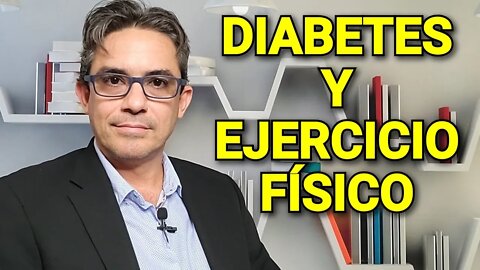 DIABETES
Y
EJERCICIO
FÍSICO